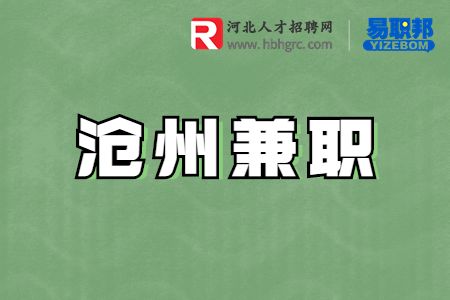 R 河北人才招聘网
www.hbhgrc.com

易职邦
YIZEBOM

沧州兼职